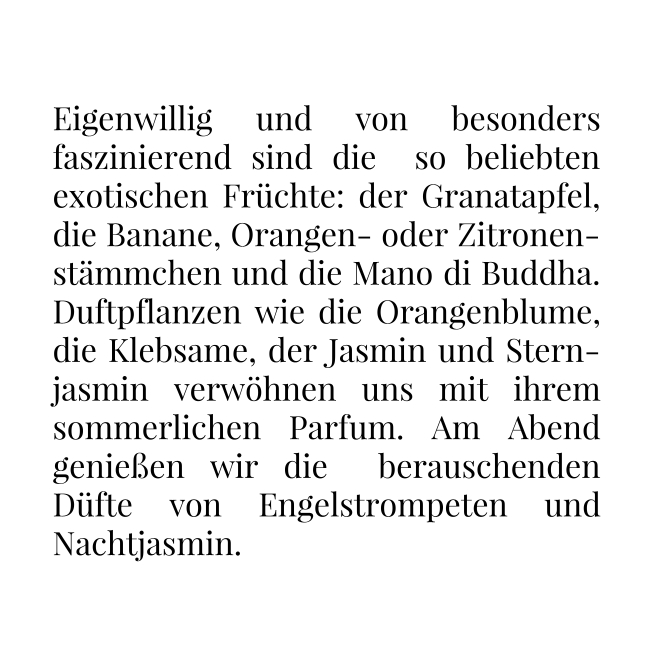 Eigenwillig und von besonders faszinierend sind die so beliebten exotischen Früchte: der Granatapfel, die Banane, Orangen- oder Zitronenstämmchen und die Mano di Buddha. Duftpflanzen wie die Orangenblume, die Klebsame, der Jasmin und Sternjasmin verwöhnen uns mit ihrem sommerlichen Parfum. Am Abend genießen wir die berauschenden Düfte von Engelstrompeten und Nachtjasmin.